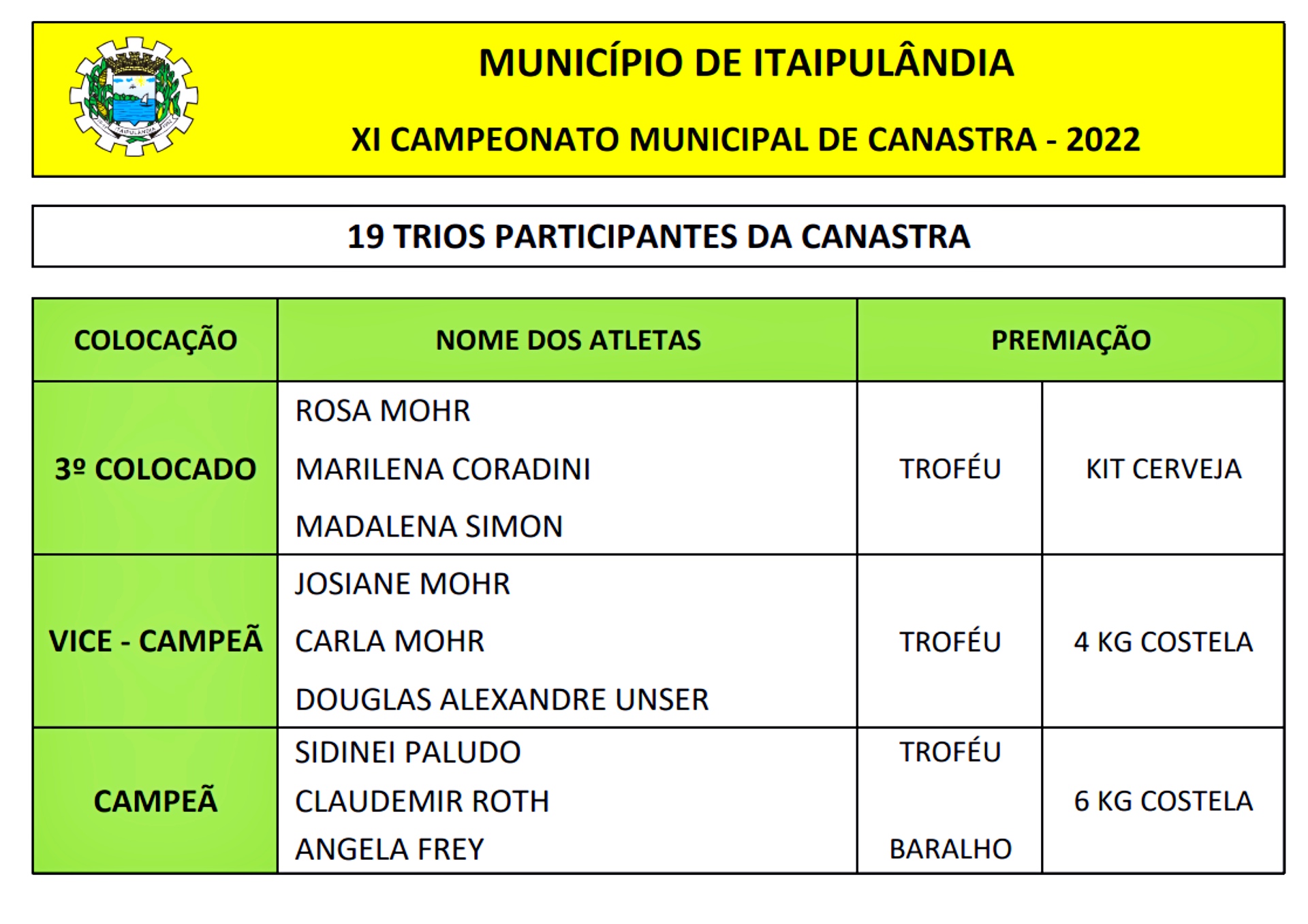 ITAIPULÂNDIA

MUNICÍPIO DE ITAIPULÂNDIA

XI CAMPEONATO MUNICIPAL DE CANASTRA - 2022

19 TRIOS PARTICIPANTES DA CANASTRA

| COLOCAÇÃO | NOME DOS ATLETAS | PREMIAÇÃO | |
|---|---|---|---|
| 3º COLOCADO | ROSA MOHR<br>MARILENA CORADINI<br>MADALENA SIMON | TROFÉU | KIT CERVEJA |
| VICE - CAMPEÃ | JOSIANE MOHR<br>CARLA MOHR<br>DOUGLAS ALEXANDRE UNSER | TROFÉU | 4 KG COSTELA |
| CAMPEÃ | SIDINEI PALUDO<br>CLAUDEMIR ROTH<br>ANGELA FREY | TROFÉU<br>BARALHO | 6 KG COSTELA |